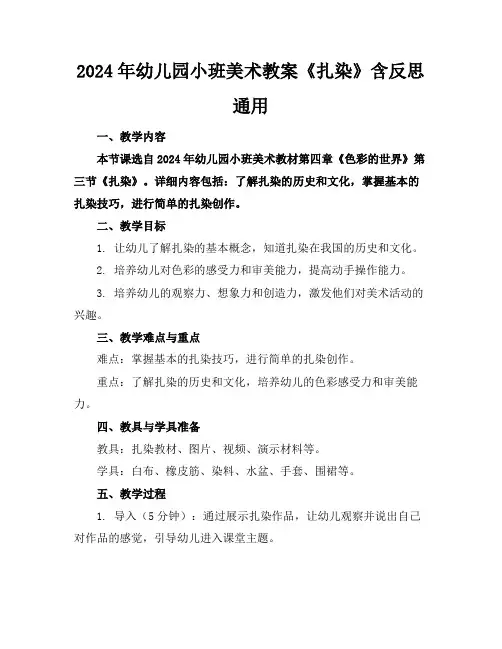 2024年幼儿园小班美术教案《扎染》含反思通用

一、教学内容

本节课选自2024年幼儿园小班美术教材第四章《色彩的世界》第三节《扎染》。详细内容包括：了解扎染的历史和文化，掌握基本的扎染技巧，进行简单的扎染创作。

二、教学目标

1. 让幼儿了解扎染的基本概念，知道扎染在我国的历史和文化。

2. 培养幼儿对色彩的感受力和审美能力，提高动手操作能力。

3. 培养幼儿的观察力、想象力和创造力，激发他们对美术活动的兴趣。

三、教学难点与重点

难点：掌握基本的扎染技巧，进行简单的扎染创作。

重点：了解扎染的历史和文化，培养幼儿的色彩感受力和审美能力。

四、教具与学具准备

教具：扎染教材、图片、视频、演示材料等。

学具：白布、橡皮筋、染料、水盆、手套、围裙等。

五、教学过程

1. 导入（5分钟）：通过展示扎染作品，让幼儿观察并说出自己对作品的感觉，引导幼儿进入课堂主题。